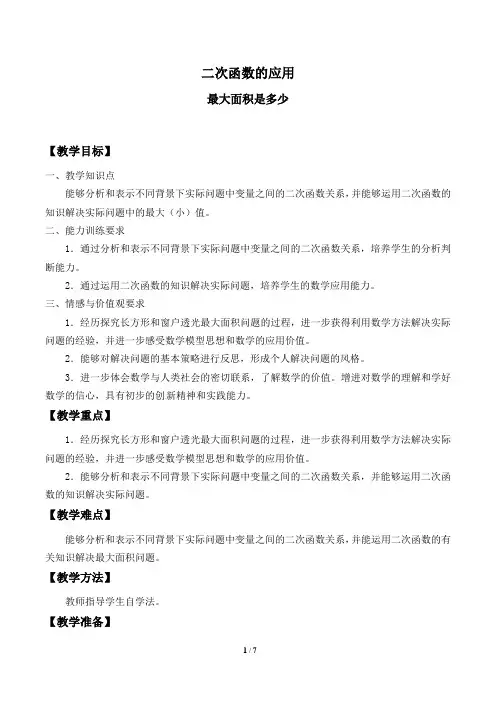 二次函数的应用

最大面积是多少

【教学目标】

一、教学知识点

能够分析和表示不同背景下实际问题中变量之间的二次函数关系，并能够运用二次函数的知识解决实际问题中的最大（小）值。

二、能力训练要求

1．通过分析和表示不同背景下实际问题中变量之间的二次函数关系，培养学生的分析判断能力。

2．通过运用二次函数的知识解决实际问题，培养学生的数学应用能力。

三、情感与价值观要求

1．经历探究长方形和窗户透光最大面积问题的过程，进一步获得利用数学方法解决实际问题的经验，并进一步感受数学模型思想和数学的应用价值。

2．能够对解决问题的基本策略进行反思，形成个人解决问题的风格。

3．进一步体会数学与人类社会的密切联系，了解数学的价值。增进对数学的理解和学好数学的信心，具有初步的创新精神和实践能力。

【教学重点】

1．经历探究长方形和窗户透光最大面积问题的过程，进一步获得利用数学方法解决实际问题的经验，并进一步感受数学模型思想和数学的应用价值。

2．能够分析和表示不同背景下实际问题中变量之间的二次函数关系，并能够运用二次函数的知识解决实际问题。

【教学难点】

能够分析和表示不同背景下实际问题中变量之间的二次函数关系，并能运用二次函数的有关知识解决最大面积问题。

【教学方法】

教师指导学生自学法。

【教学准备】

1 / 7